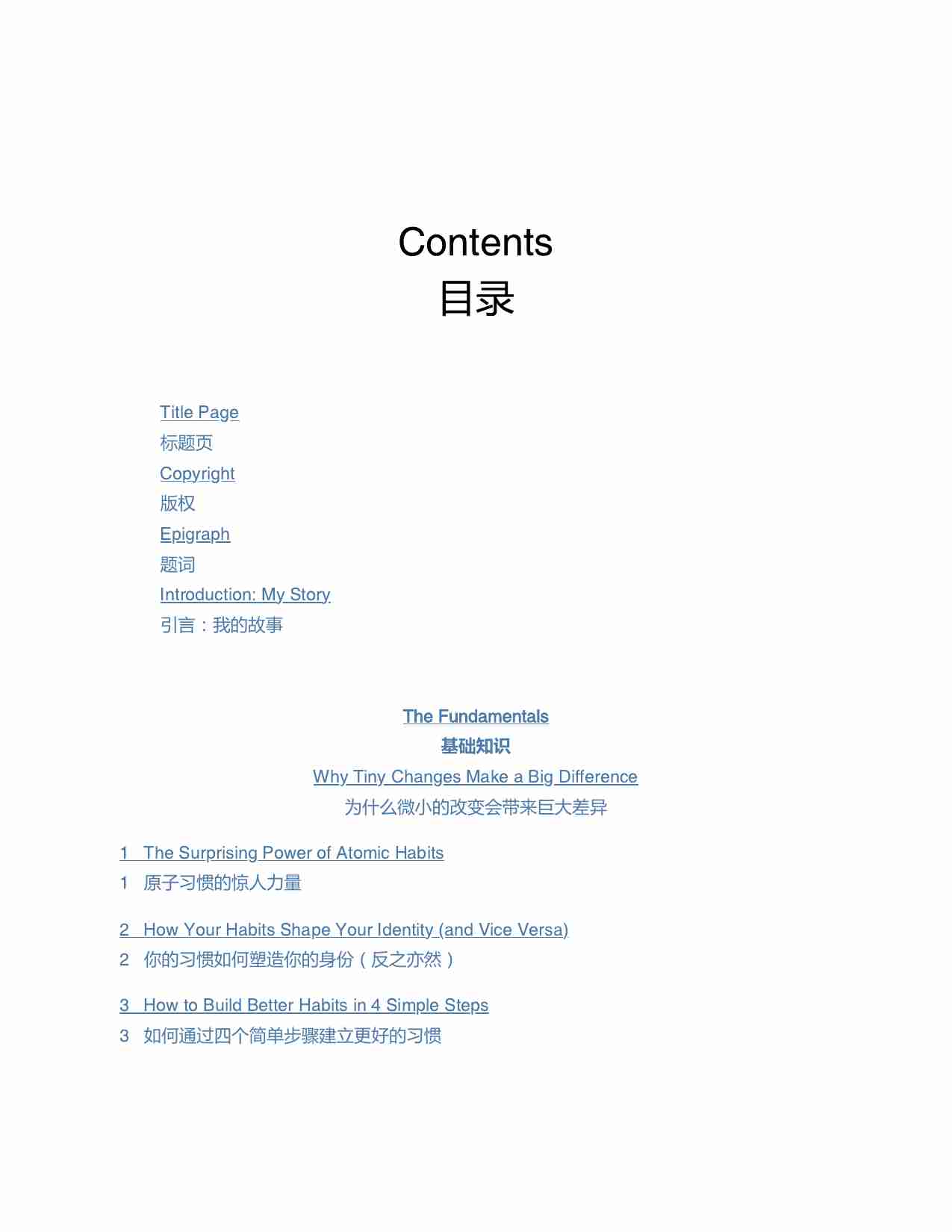 Contents
目录

Title Page
标题页
Copyright
版权
Epigraph
题词
Introduction: My Story
引言：我的故事

The Fundamentals
基础知识
Why Tiny Changes Make a Big Difference
为什么微小的改变会带来巨大差异

1 The Surprising Power of Atomic Habits
1 原子习惯的惊人力量

2 How Your Habits Shape Your Identity (and Vice Versa)
2 你的习惯如何塑造你的身份（反之亦然）

3 How to Build Better Habits in 4 Simple Steps
3 如何通过四个简单步骤建立更好的习惯